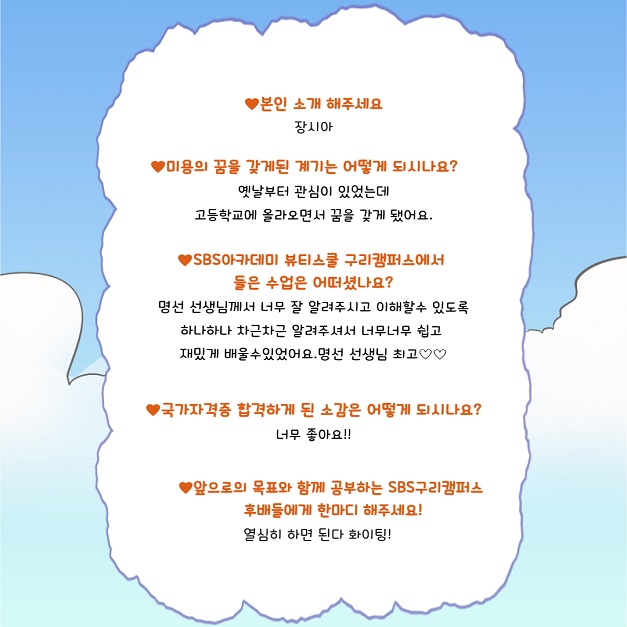 ♥본인 소개 해주세요
장시아

♥미용의 꿈을 갖게된 계기는 어떻게 되시나요?
옛날부터 관심이 있었는데
고등학교에 올라오면서 꿈을 갖게 됐어요.

♥SBS아카데미 뷰티스쿨 구리캠퍼스에서
들은 수업은 어떠셨나요?
명선 선생님께서 너무 잘 알려주시고 이해할수 있도록
하나하나 차근차근 알려주셔서 너무너무 쉽고
재밌게 배울수있었어요.명선 선생님 최고♡♡

♥국가자격증 합격하게 된 소감은 어떻게 되시나요?
너무 좋아요!!

♥앞으로의 목표와 함께 공부하는 SBS구리캠퍼스
후배들에게 한마디 해주세요!
열심히 하면 된다 화이팅!